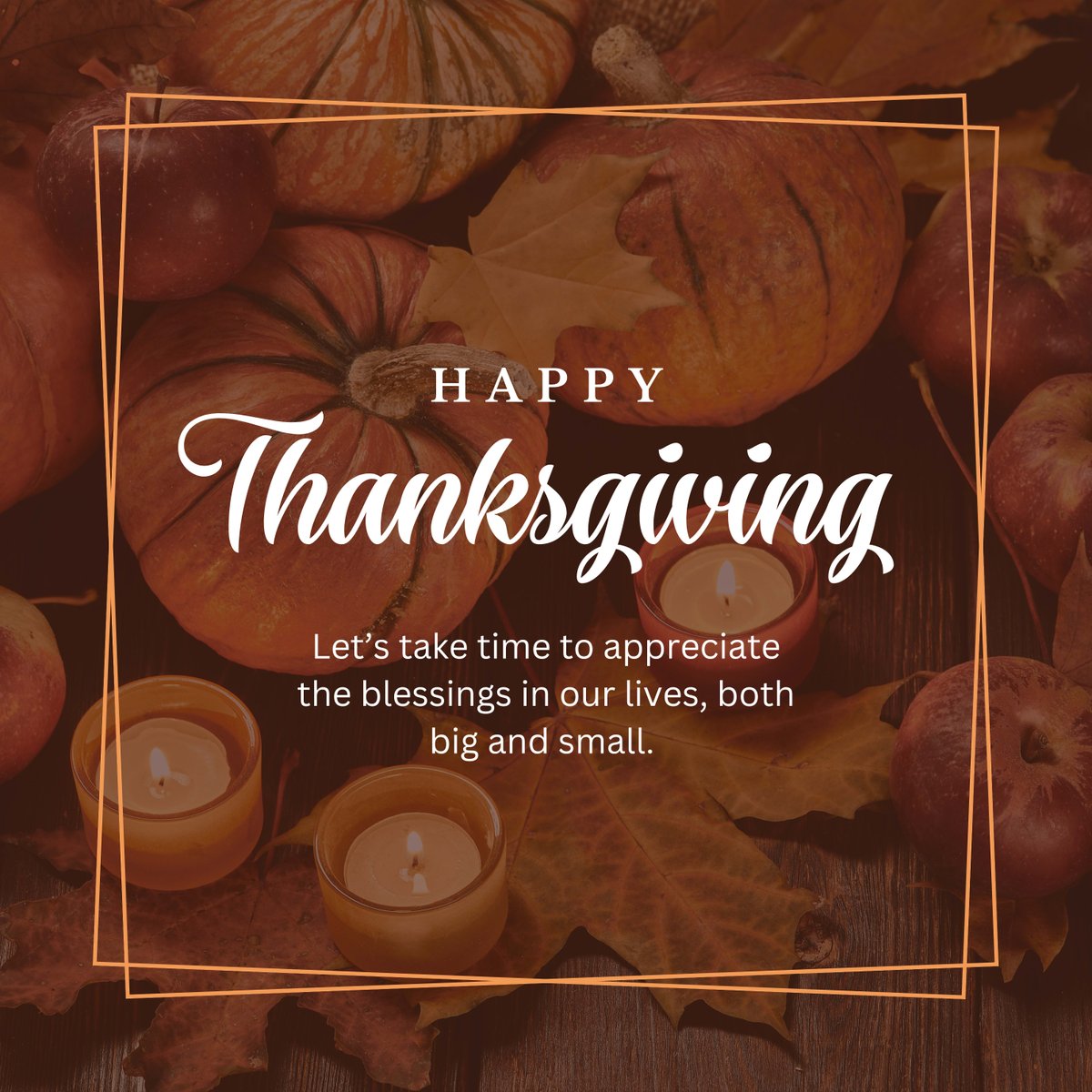 HAPPY
Thanksgiving

Let’s take time to appreciate the blessings in our lives, both big and small.